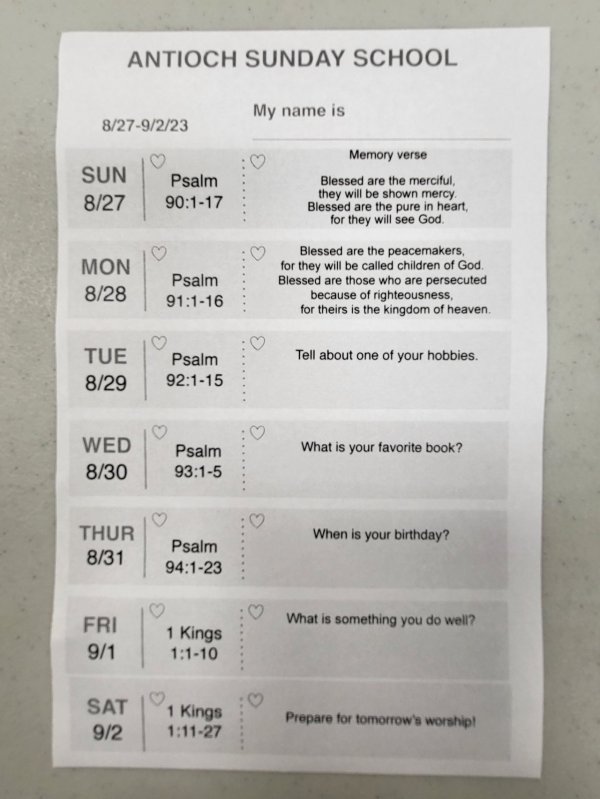 ANTIOCH SUNDAY SCHOOL

8/27-9/2/23

My name is

| | | |
|---|---|---|
| SUN 8/27 | Psalm 90:1-17 | Memory verse Blessed are the merciful, they will be shown mercy. Blessed are the pure in heart, for they will see God. |
| MON 8/28 | Psalm 91:1-16 | Blessed are the peacemakers, for they will be called children of God. Blessed are those who are persecuted because of righteousness, for theirs is the kingdom of heaven. |
| TUE 8/29 | Psalm 92:1-15 | Tell about one of your hobbies. |
| WED 8/30 | Psalm 93:1-5 | What is your favorite book? |
| THUR 8/31 | Psalm 94:1-23 | When is your birthday? |
| FRI 9/1 | 1 Kings 1:1-10 | What is something you do well? |
| SAT 9/2 | 1 Kings 1:11-27 | Prepare for tomorrow's worship! |